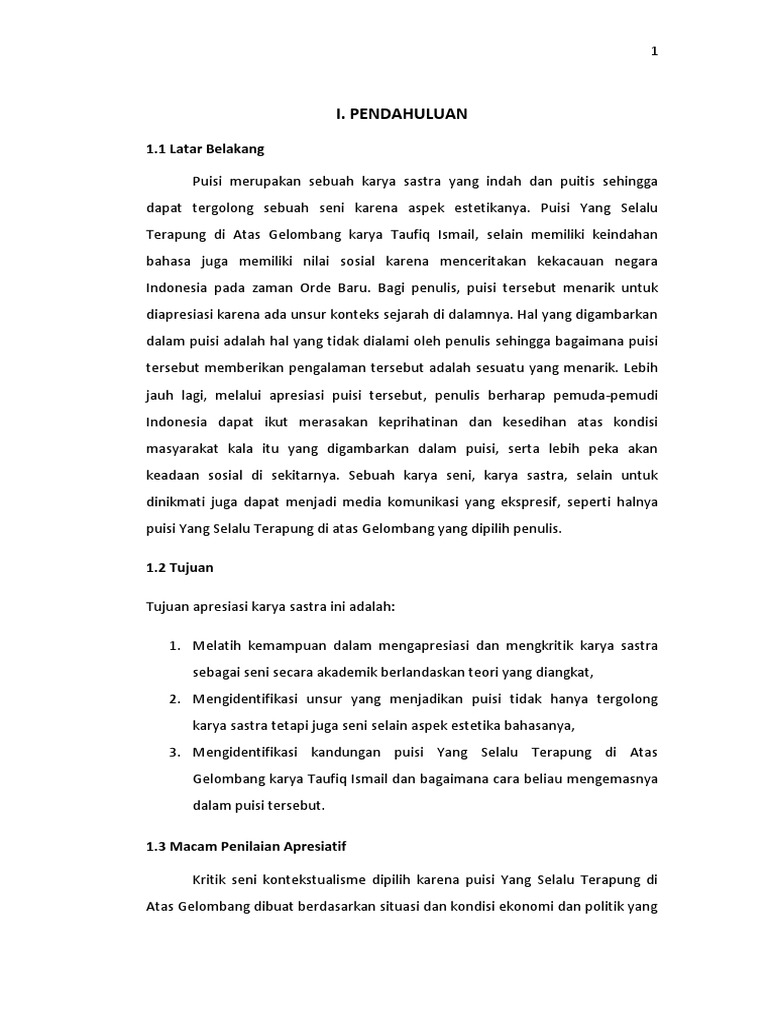 1

I. PENDAHULUAN

1.1 Latar Belakang

Puisi merupakan sebuah karya sastra yang indah dan puitis sehingga dapat tergolong sebuah seni karena aspek estetikanya. Puisi Yang Selalu Terapung di Atas Gelombang karya Taufiq Ismail, selain memiliki keindahan bahasa juga memiliki nilai sosial karena menceritakan kekacauan negara Indonesia pada zaman Orde Baru. Bagi penulis, puisi tersebut menarik untuk diapresiasi karena ada unsur konteks sejarah di dalamnya. Hal yang digambarkan dalam puisi adalah hal yang tidak dialami oleh penulis sehingga bagaimana puisi tersebut memberikan pengalaman tersebut adalah sesuatu yang menarik. Lebih jauh lagi, melalui apresiasi puisi tersebut, penulis berharap pemuda-pemudi Indonesia dapat ikut merasakan keprihatinan dan kesedihan atas kondisi masyarakat kala itu yang digambarkan dalam puisi, serta lebih peka akan keadaan sosial di sekitarnya. Sebuah karya seni, karya sastra, selain untuk dinikmati juga dapat menjadi media komunikasi yang ekspresif, seperti halnya puisi Yang Selalu Terapung di atas Gelombang yang dipilih penulis.

1.2 Tujuan

Tujuan apresiasi karya sastra ini adalah:

1. Melatih kemampuan dalam mengapresiasi dan mengkritik karya sastra sebagai seni secara akademik berlandaskan teori yang diangkat,
2. Mengidentifikasi unsur yang menjadikan puisi tidak hanya tergolong karya sastra tetapi juga seni selain aspek estetika bahasanya,
3. Mengidentifikasi kandungan puisi Yang Selalu Terapung di Atas Gelombang karya Taufiq Ismail dan bagaimana cara beliau mengemasnya dalam puisi tersebut.

1.3 Macam Penilaian Apresiatif

Kritik seni kontekstualisme dipilih karena puisi Yang Selalu Terapung di Atas Gelombang dibuat berdasarkan situasi dan kondisi ekonomi dan politik yang